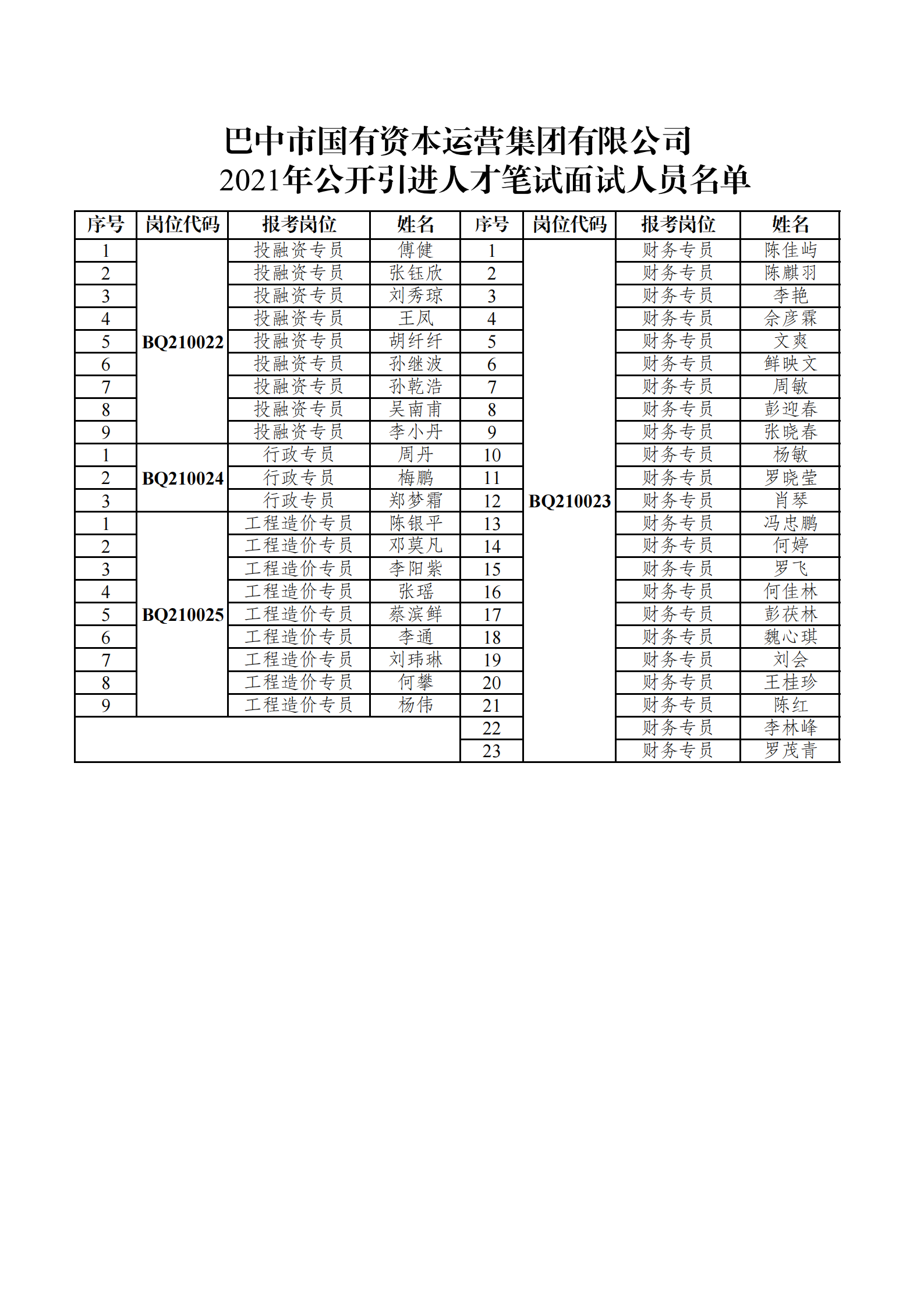 巴中市国有资本运营集团有限公司
2021年公开引进人才笔试面试人员名单

| 序号 | 岗位代码 | 报考岗位 | 姓名 | 序号 | 岗位代码 | 报考岗位 | 姓名 |
|---|---|---|---|---|---|---|---|
| 1 | BQ210022 | 投融资专员 | 傅健 | 1 | BQ210023 | 财务专员 | 陈佳屿 |
| 2 | | 投融资专员 | 张钰欣 | 2 | | 财务专员 | 陈麒羽 |
| 3 | | 投融资专员 | 刘秀琼 | 3 | | 财务专员 | 李艳 |
| 4 | | 投融资专员 | 王凤 | 4 | | 财务专员 | 佘彦霖 |
| 5 | | 投融资专员 | 胡纤纤 | 5 | | 财务专员 | 文爽 |
| 6 | | 投融资专员 | 孙继波 | 6 | | 财务专员 | 鲜映文 |
| 7 | | 投融资专员 | 孙乾浩 | 7 | | 财务专员 | 周敏 |
| 8 | | 投融资专员 | 吴南甫 | 8 | | 财务专员 | 彭迎春 |
| 9 | | 投融资专员 | 李小丹 | 9 | | 财务专员 | 张晓春 |
| 1 | BQ210024 | 行政专员 | 周丹 | 10 | | 财务专员 | 杨敏 |
| 2 | | 行政专员 | 梅鹏 | 11 | | 财务专员 | 罗晓莹 |
| 3 | | 行政专员 | 郑梦霜 | 12 | | 财务专员 | 肖琴 |
| 1 | BQ210025 | 工程造价专员 | 陈银平 | 13 | | 财务专员 | 冯忠鹏 |
| 2 | | 工程造价专员 | 邓莫凡 | 14 | | 财务专员 | 何婷 |
| 3 | | 工程造价专员 | 李阳紫 | 15 | | 财务专员 | 罗飞 |
| 4 | | 工程造价专员 | 张瑶 | 16 | | 财务专员 | 何佳林 |
| 5 | | 工程造价专员 | 蔡滨鲜 | 17 | | 财务专员 | 彭茯林 |
| 6 | | 工程造价专员 | 李通 | 18 | | 财务专员 | 魏心琪 |
| 7 | | 工程造价专员 | 刘玮琳 | 19 | | 财务专员 | 刘会 |
| 8 | | 工程造价专员 | 何攀 | 20 | | 财务专员 | 王桂珍 |
| 9 | | 工程造价专员 | 杨伟 | 21 | | 财务专员 | 陈红 |
| | | | | 22 | | 财务专员 | 李林峰 |
| | | | | 23 | | 财务专员 | 罗茂青 |